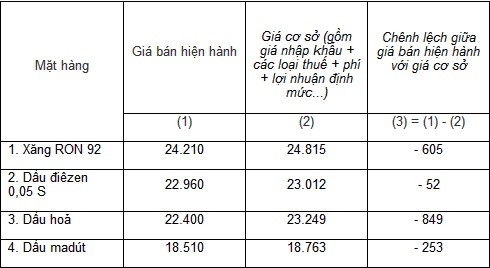 | Mặt hàng | Giá bán hiện hành | Giá cơ sở (gồm giá nhập khẩu + các loại thuế + phí + lợi nhuận định mức...) | Chênh lệch giữa giá bán hiện hành với giá cơ sở |
|---|---|---|---|
| | (1) | (2) | (3) = (1) - (2) |
| 1. Xăng RON 92 | 24.210 | 24.815 | - 605 |
| 2. Dầu điêzen 0,05 S | 22.960 | 23.012 | - 52 |
| 3. Dầu hoả | 22.400 | 23.249 | - 849 |
| 4. Dầu madút | 18.510 | 18.763 | - 253 |